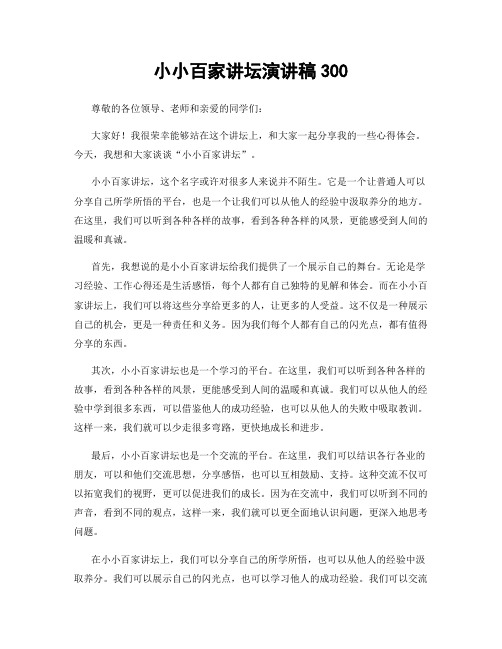 小小百家讲坛演讲稿 300

尊敬的各位领导、老师和亲爱的同学们：

大家好！我很荣幸能够站在这个讲坛上，和大家一起分享我的一些心得体会。今天，我想和大家谈谈“小小百家讲坛”。

小小百家讲坛，这个名字或许对很多人来说并不陌生。它是一个让普通人可以分享自己所学所悟的平台，也是一个让我们可以从他人的经验中汲取养分的地方。在这里，我们可以听到各种各样的故事，看到各种各样的风景，更能感受到人间的温暖和真诚。

首先，我想说的是小小百家讲坛给我们提供了一个展示自己的舞台。无论是学习经验、工作心得还是生活感悟，每个人都有自己独特的见解和体会。而在小小百家讲坛上，我们可以将这些分享给更多的人，让更多的人受益。这不仅是一种展示自己的机会，更是一种责任和义务。因为我们每个人都有自己的闪光点，都有值得分享的东西。

其次，小小百家讲坛也是一个学习的平台。在这里，我们可以听到各种各样的故事，看到各种各样的风景，更能感受到人间的温暖和真诚。我们可以从他人的经验中学到很多东西，可以借鉴他人的成功经验，也可以从他人的失败中吸取教训。这样一来，我们就可以少走很多弯路，更快地成长和进步。

最后，小小百家讲坛也是一个交流的平台。在这里，我们可以结识各行各业的朋友，可以和他们交流思想，分享感悟，也可以互相鼓励、支持。这种交流不仅可以拓宽我们的视野，更可以促进我们的成长。因为在交流中，我们可以听到不同的声音，看到不同的观点，这样一来，我们就可以更全面地认识问题，更深入地思考问题。

在小小百家讲坛上，我们可以分享自己的所学所悟，也可以从他人的经验中汲取养分。我们可以展示自己的闪光点，也可以学习他人的成功经验。我们可以交流